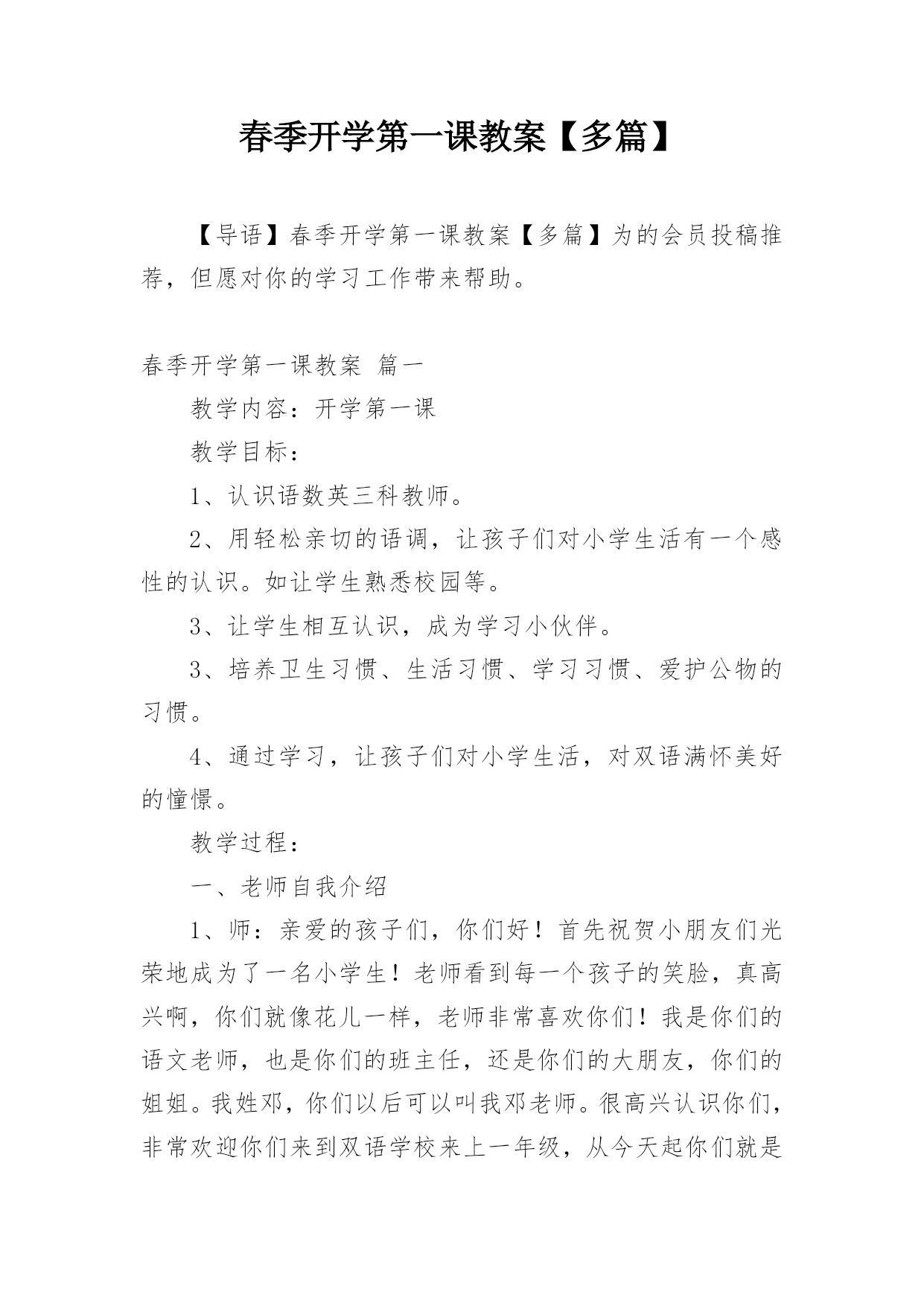 春季开学第一课教案【多篇】

【导语】春季开学第一课教案【多篇】为的会员投稿推荐，但愿对你的学习工作带来帮助。

春季开学第一课教案 篇一

教学内容：开学第一课

教学目标：

1、认识语数英三科教师。

2、用轻松亲切的语调，让孩子们对小学生活有一个感性的认识。如让学生熟悉校园等。

3、让学生相互认识，成为学习小伙伴。

3、培养卫生习惯、生活习惯、学习习惯、爱护公物的习惯。

4、通过学习，让孩子们对小学生活，对双语满怀美好的憧憬。

教学过程：

一、老师自我介绍

1、师：亲爱的孩子们，你们好！首先祝贺小朋友们光荣地成为了一名小学生！老师看到每一个孩子的笑脸，真高兴啊，你们就像花儿一样，老师非常喜欢你们！我是你们的语文老师，也是你们的班主任，还是你们的大朋友，你们的姐姐。我姓邓，你们以后可以叫我邓老师。很高兴认识你们，非常欢迎你们来到双语学校来上一年级，从今天起你们就是